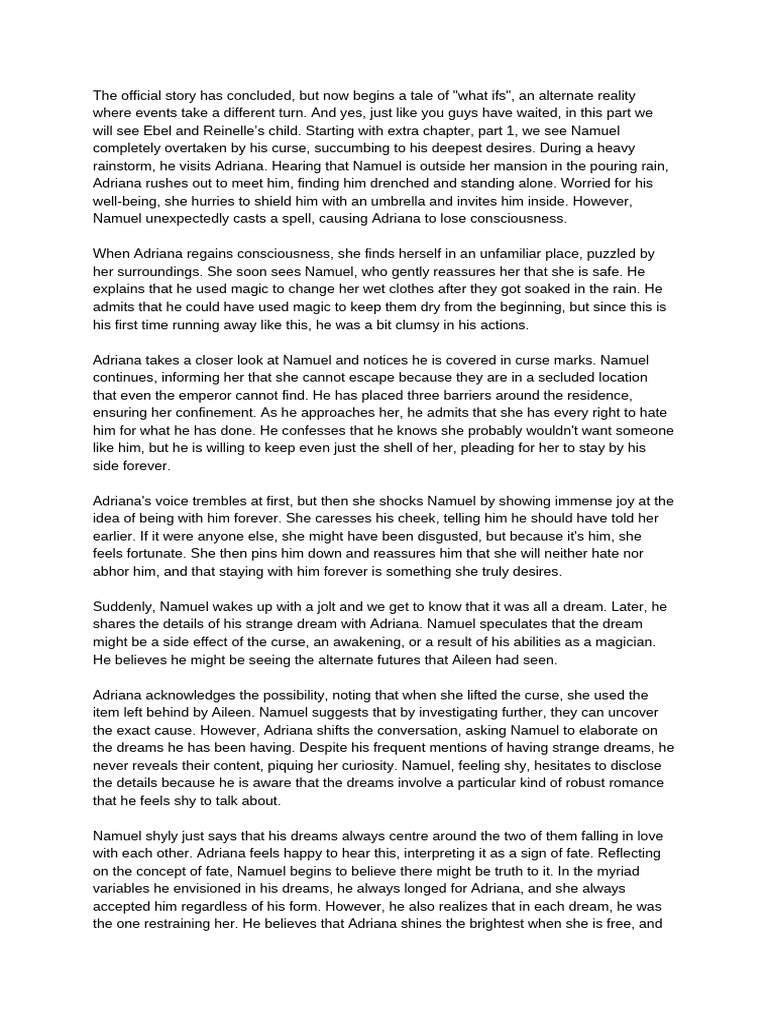 The official story has concluded, but now begins a tale of "what ifs", an alternate reality where events take a different turn. And yes, just like you guys have waited, in this part we will see Ebel and Reinelle's child. Starting with extra chapter, part 1, we see Namuel completely overtaken by his curse, succumbing to his deepest desires. During a heavy rainstorm, he visits Adriana. Hearing that Namuel is outside her mansion in the pouring rain, Adriana rushes out to meet him, finding him drenched and standing alone. Worried for his well-being, she hurries to shield him with an umbrella and invites him inside. However, Namuel unexpectedly casts a spell, causing Adriana to lose consciousness.

When Adriana regains consciousness, she finds herself in an unfamiliar place, puzzled by her surroundings. She soon sees Namuel, who gently reassures her that she is safe. He explains that he used magic to change her wet clothes after they got soaked in the rain. He admits that he could have used magic to keep them dry from the beginning, but since this is his first time running away like this, he was a bit clumsy in his actions.

Adriana takes a closer look at Namuel and notices he is covered in curse marks. Namuel continues, informing her that she cannot escape because they are in a secluded location that even the emperor cannot find. He has placed three barriers around the residence, ensuring her confinement. As he approaches her, he admits that she has every right to hate him for what he has done. He confesses that he knows she probably wouldn't want someone like him, but he is willing to keep even just the shell of her, pleading for her to stay by his side forever.

Adriana's voice trembles at first, but then she shocks Namuel by showing immense joy at the idea of being with him forever. She caresses his cheek, telling him he should have told her earlier. If it were anyone else, she might have been disgusted, but because it's him, she feels fortunate. She then pins him down and reassures him that she will neither hate nor abhor him, and that staying with him forever is something she truly desires.

Suddenly, Namuel wakes up with a jolt and we get to know that it was all a dream. Later, he shares the details of his strange dream with Adriana. Namuel speculates that the dream might be a side effect of the curse, an awakening, or a result of his abilities as a magician. He believes he might be seeing the alternate futures that Aileen had seen.

Adriana acknowledges the possibility, noting that when she lifted the curse, she used the item left behind by Aileen. Namuel suggests that by investigating further, they can uncover the exact cause. However, Adriana shifts the conversation, asking Namuel to elaborate on the dreams he has been having. Despite his frequent mentions of having strange dreams, he never reveals their content, piquing her curiosity. Namuel, feeling shy, hesitates to disclose the details because he is aware that the dreams involve a particular kind of robust romance that he feels shy to talk about.

Namuel shyly just says that his dreams always centre around the two of them falling in love with each other. Adriana feels happy to hear this, interpreting it as a sign of fate. Reflecting on the concept of fate, Namuel begins to believe there might be truth to it. In the myriad variables he envisioned in his dreams, he always longed for Adriana, and she always accepted him regardless of his form. However, he also realizes that in each dream, he was the one restraining her. He believes that Adriana shines the brightest when she is free, and